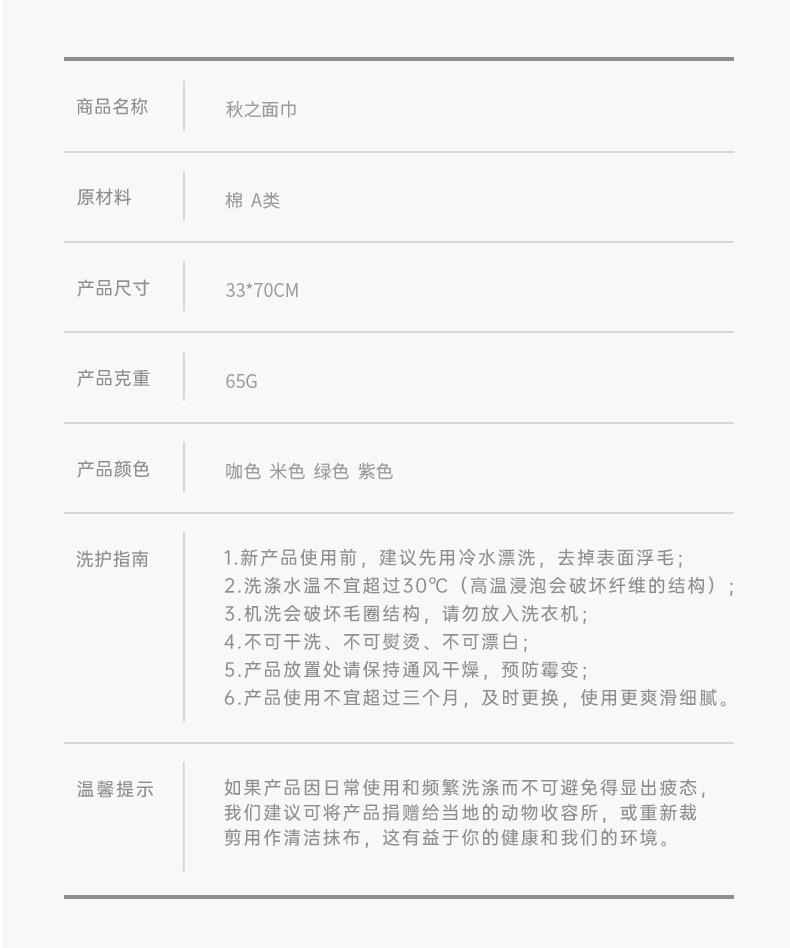 | 商品名称 | 秋之面巾 |
|---|---|
| 原材料 | 棉 A类 |
| 产品尺寸 | 33*70CM |
| 产品克重 | 65G |
| 产品颜色 | 咖色 米色 绿色 紫色 |
| 洗护指南 | 1.新产品使用前，建议先用冷水漂洗，去掉表面浮毛；<br>2.洗涤水温不宜超过30℃（高温浸泡会破坏纤维的结构）；<br>3.机洗会破坏毛圈结构，请勿放入洗衣机；<br>4.不可干洗、不可熨烫、不可漂白；<br>5.产品放置处请保持通风干燥，预防霉变；<br>6.产品使用不宜超过三个月，及时更换，使用更爽滑细腻。 |
| 温馨提示 | 如果产品因日常使用和频繁洗涤而不可避免得显出疲态，我们建议可将产品捐赠给当地的动物收容所，或重新裁剪用作清洁抹布，这有益于你的健康和我们的环境。 |